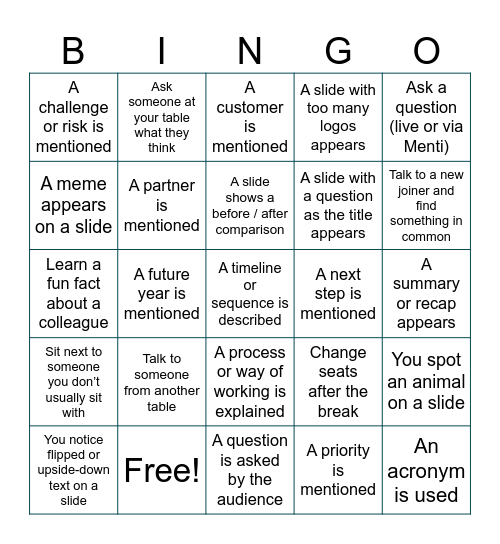 | B | I | N | G | O |
|---|---|---|---|---|
| A challenge or risk is mentioned | Ask someone at your table what they think | A customer is mentioned | A slide with too many logos appears | Ask a question (live or via Menti) |
| A meme appears on a slide | A partner is mentioned | A slide shows a before / after comparison | A slide with a question as the title appears | Talk to a new joiner and find something in common |
| Learn a fun fact about a colleague | A future year is mentioned | A timeline or sequence is described | A next step is mentioned | A summary or recap appears |
| Sit next to someone you don't usually sit with | Talk to someone from another table | A process or way of working is explained | Change seats after the break | You spot an animal on a slide |
| You notice flipped or upside-down text on a slide | Free! | A question is asked by the audience | A priority is mentioned | An acronym is used |